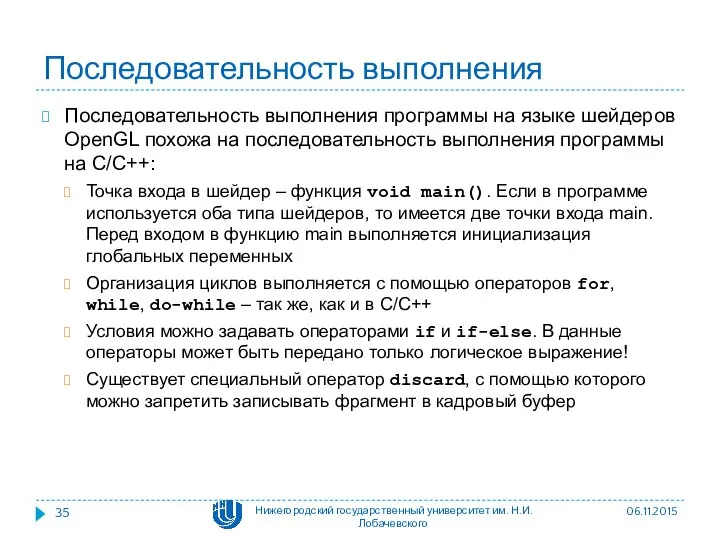 Последовательность выполнения

Последовательность выполнения программы на языке шейдеров OpenGL похожа на последовательность выполнения программы на C/C++:

Точка входа в шейдер – функция void main(). Если в программе используется оба типа шейдеров, то имеется две точки входа main. Перед входом в функцию main выполняется инициализация глобальных переменных

Организация циклов выполняется с помощью операторов for, while, do-while – так же, как и в C/C++

Условия можно задавать операторами if и if-else. В данные операторы может быть передано только логическое выражение!

Существует специальный оператор discard, с помощью которого можно запретить записывать фрагмент в кадровый буфер

35

Нижегородский государственный университет им. Н.И. Лобачевского

06.11.2015